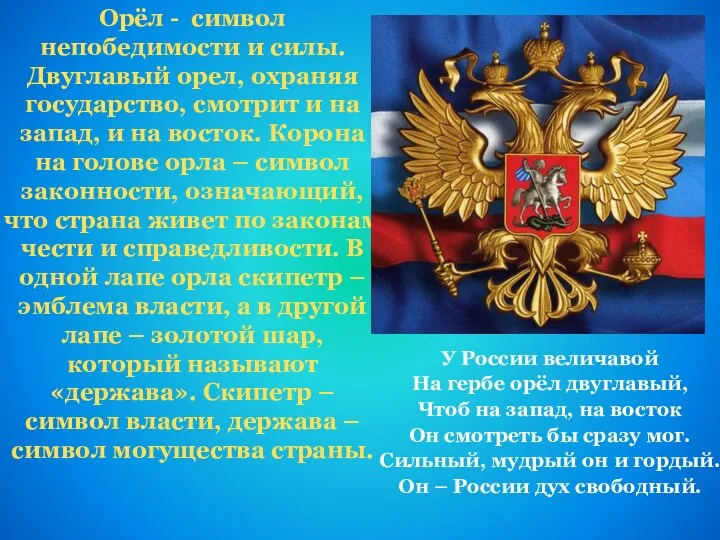 Орёл - символ непобедимости и силы. Двуглавый орел, охраняя государство, смотрит и на запад, и на восток. Корона на голове орла – символ законности, означающий, что страна живет по законам чести и справедливости. В одной лапе орла скипетр – эмблема власти, а в другой лапе – золотой шар, который называют «держава». Скипетр – символ власти, держава – символ могущества страны.

У России величавой
На гербе орёл двуглавый,
Чтоб на запад, на восток
Он смотреть бы сразу мог.
Сильный, мудрый он и гордый.
Он – России дух свободный.